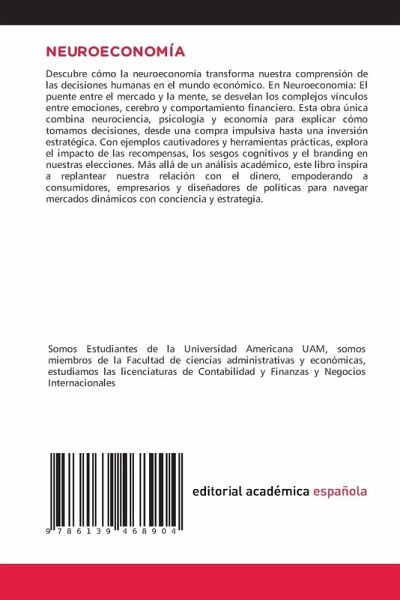 NEUROECONOMÍA

Descubre cómo la neuroeconomía transforma nuestra comprensión de las decisiones humanas en el mundo económico. En Neuroeconomía: El puente entre el mercado y la mente, se desvelan los complejos vínculos entre emociones, cerebro y comportamiento financiero. Esta obra única combina neurociencia, psicología y economía para explicar cómo tomamos decisiones, desde una compra impulsiva hasta una inversión estratégica. Con ejemplos cautivadores y herramientas prácticas, explora el impacto de las recompensas, los sesgos cognitivos y el branding en nuestras elecciones. Más allá de un análisis académico, este libro inspira a replantear nuestra relación con el dinero, empoderando a consumidores, empresarios y diseñadores de políticas para navegar mercados dinámicos con conciencia y estrategia.

Somos Estudiantes de la Universidad Americana UAM, somos miembros de la Facultad de ciencias administrativas y económicas, estudiamos las licenciaturas de Contabilidad y Finanzas y Negocios Internacionales

9 786139 468904

editorial académica española